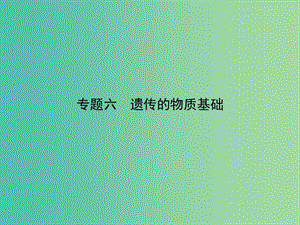 专题六　遗传的物质基础